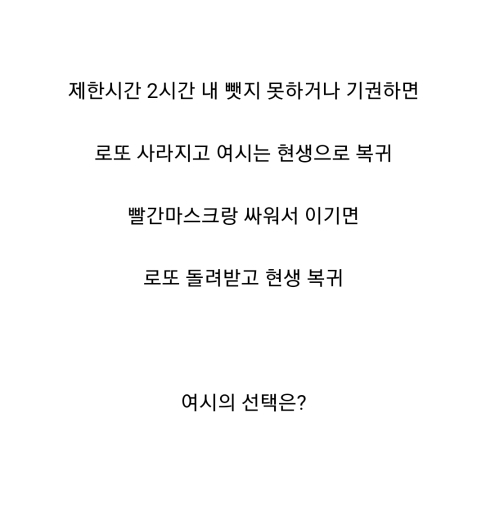 제한시간 2시간 내 뺏지 못하거나 기권하면

로또 사라지고 여시는 현생으로 복귀

빨간마스크랑 싸워서 이기면

로또 돌려받고 현생 복귀

여시의 선택은?